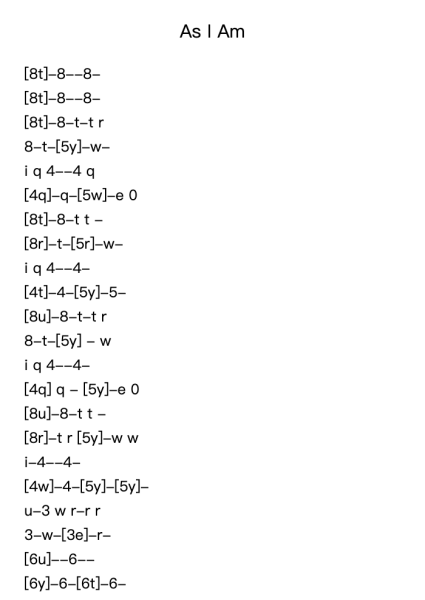 As I Am

[8t]–8––8–
[8t]–8––8–
[8t]–8–t–t r
8–t–[5y]–w–
i q 4––4 q
[4q]–q–[5w]–e 0
[8t]–8–t t –
[8r]–t–[5r]–w–
i q 4––4–
[4t]–4–[5y]–5–
[8u]–8–t–t r
8–t–[5y] – w
i q 4––4–
[4q] q – [5y]–e 0
[8u]–8–t t –
[8r]–t r [5y]–w w
i–4––4–
[4w]–4–[5y]–[5y]–
u–3 w r–r r
3–w–[3e]–r–
[6u]––6––
[6y]–6–[6t]–6–